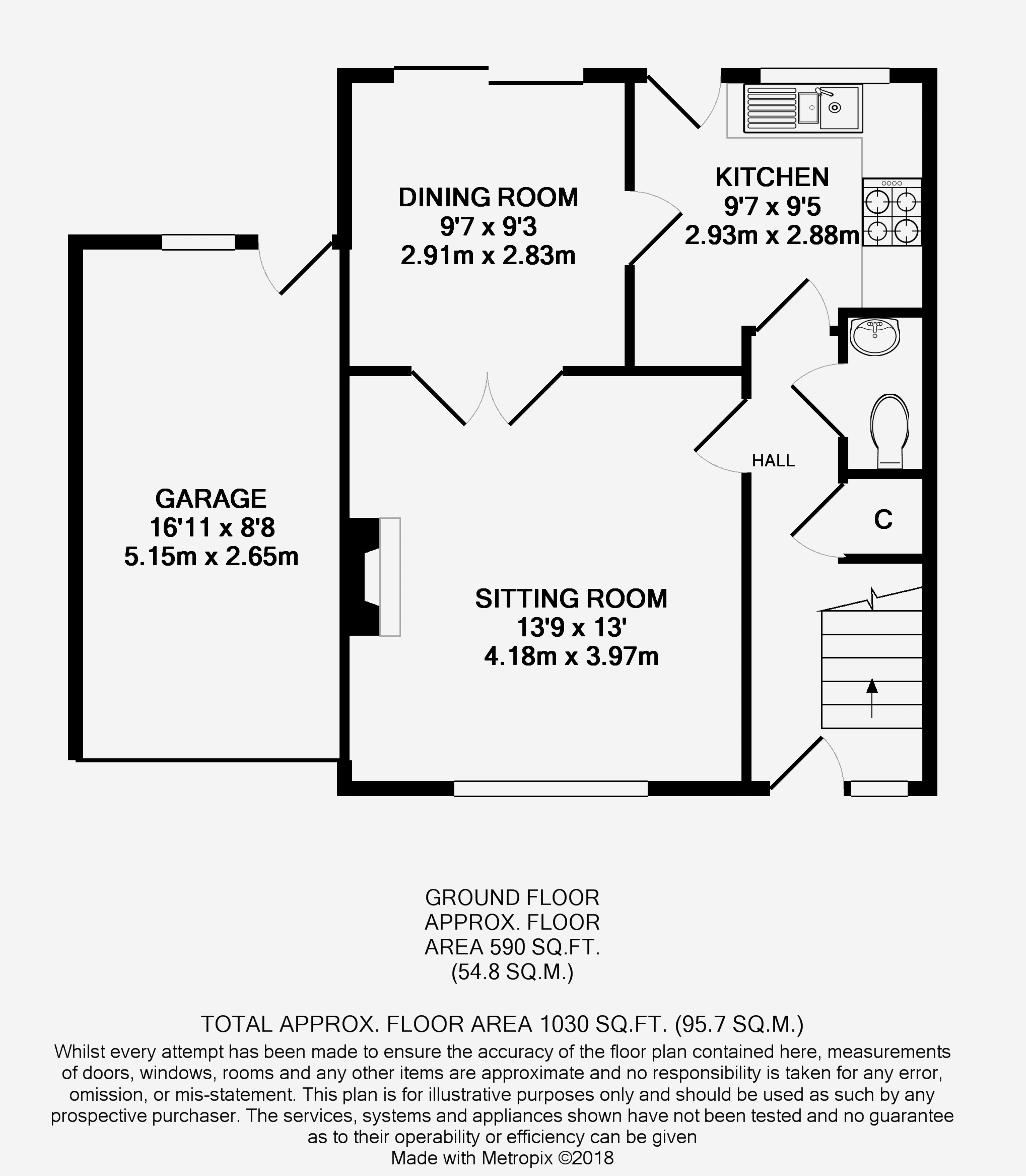 DINING ROOM
9'7 x 9'3
2.91m x 2.83m

KITCHEN
9'7 x 9'5
2.93m x 2.88m

GARAGE
16'11 x 8'8
5.15m x 2.65m

HALL

C

SITTING ROOM
13'9 x 13'
4.18m x 3.97m

GROUND FLOOR
APPROX. FLOOR
AREA 590 SQ.FT.
(54.8 SQ.M.)

TOTAL APPROX. FLOOR AREA 1030 SQ.FT. (95.7 SQ.M.)
Whilst every attempt has been made to ensure the accuracy of the floor plan contained here, measurements of doors, windows, rooms and any other items are approximate and no responsibility is taken for any error, omission, or mis-statement. This plan is for illustrative purposes only and should be used as such by any prospective purchaser. The services, systems and appliances shown have not been tested and no guarantee as to their operability or efficiency can be given
Made with Metropix ©2018